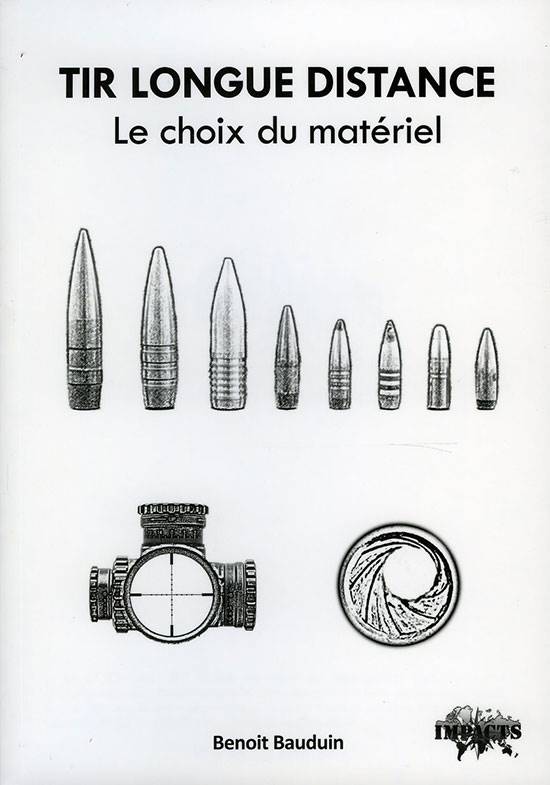 TIR LONGUE DISTANCE
Le choix du matériel

Benoit Bauduin

IMPACTS